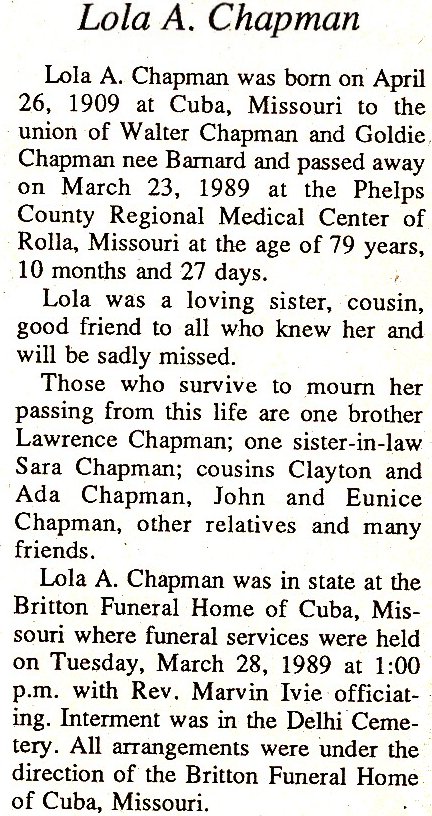 Lola A. Chapman

Lola A. Chapman was born on April 26, 1909 at Cuba, Missouri to the union of Walter Chapman and Goldie Chapman nee Barnard and passed away on March 23, 1989 at the Phelps County Regional Medical Center of Rolla, Missouri at the age of 79 years, 10 months and 27 days.

Lola was a loving sister, cousin, good friend to all who knew her and will be sadly missed.

Those who survive to mourn her passing from this life are one brother Lawrence Chapman; one sister-in-law Sara Chapman; cousins Clayton and Ada Chapman, John and Eunice Chapman, other relatives and many friends.

Lola A. Chapman was in state at the Britton Funeral Home of Cuba, Missouri where funeral services were held on Tuesday, March 28, 1989 at 1:00 p.m. with Rev. Marvin Ivie officiating. Interment was in the Delhi Cemetery. All arrangements were under the direction of the Britton Funeral Home of Cuba, Missouri.